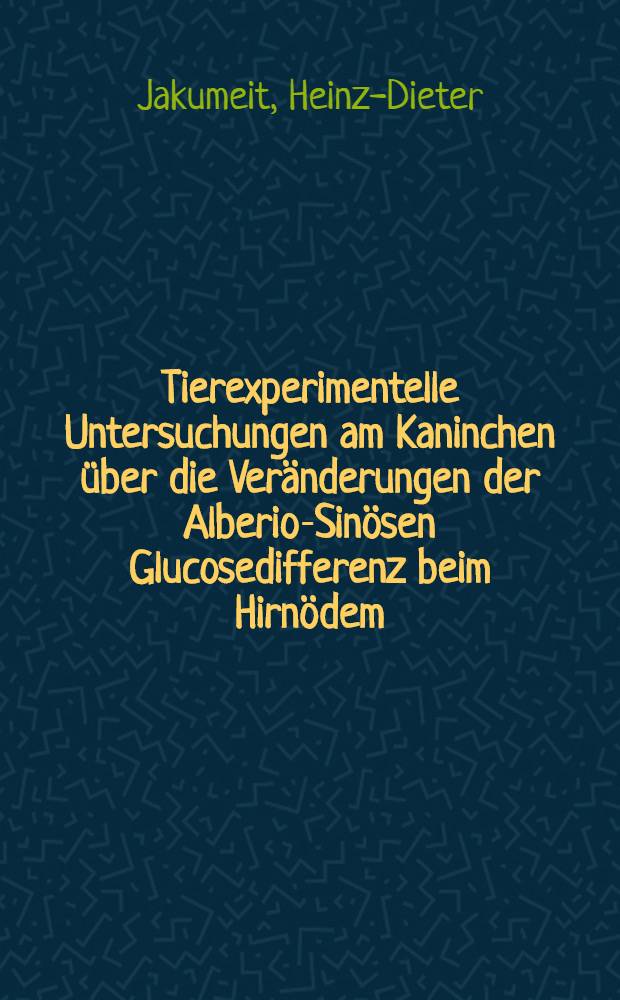 Jakumeit, Heinz-Dieter

Tierexperimentelle Untersuchungen am Kaninchen über die Veränderungen der Alberio-Sinösen Glucosedifferenz beim Hirnödem